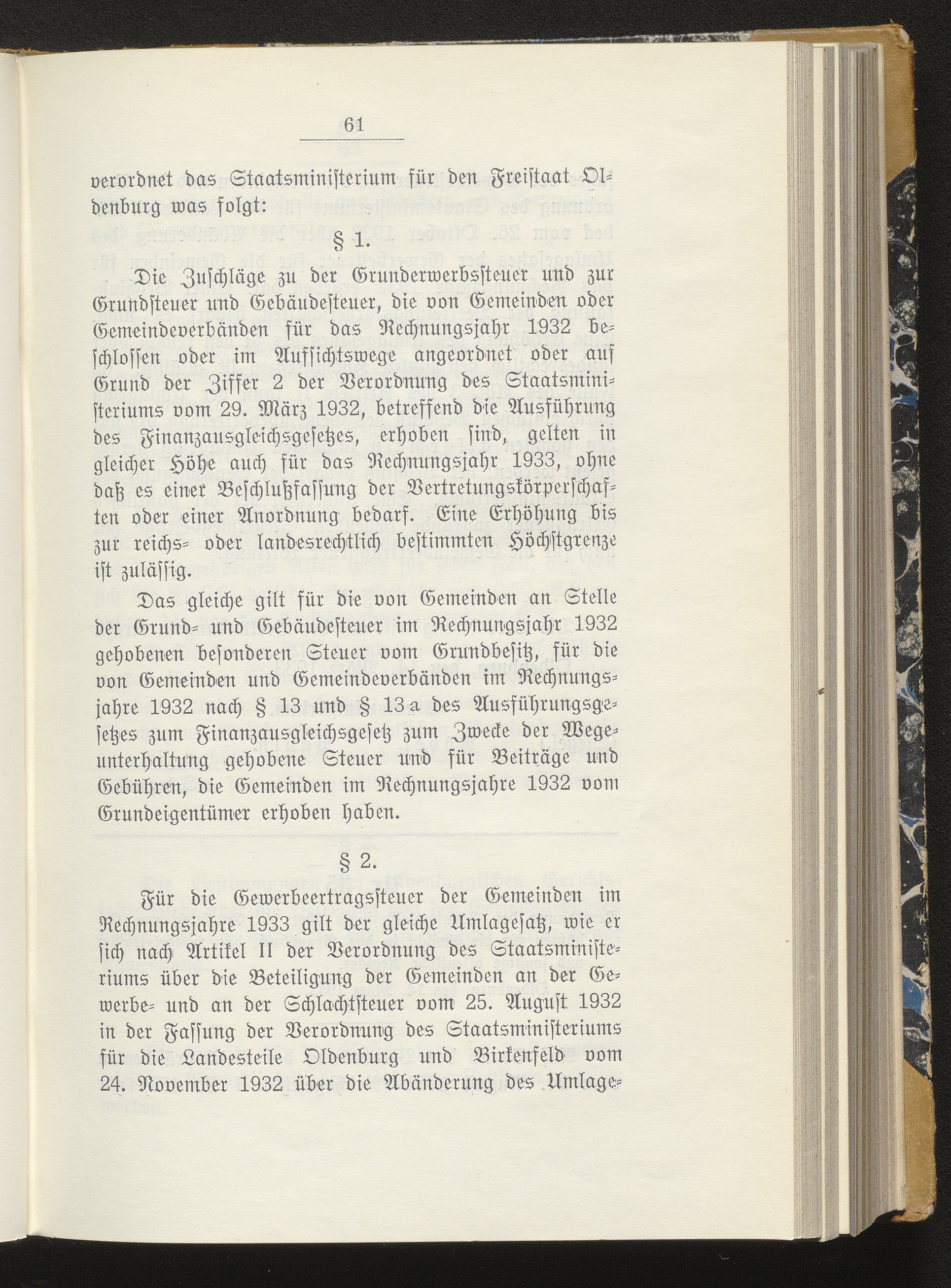 61

verordnet das Staatsministerium für den Freistaat Oldenburg was folgt:

§ 1.

Die Zuschläge zu der Grunderwerbssteuer und zur Grundsteuer und Gebäudesteuer, die von Gemeinden oder Gemeindeverbänden für das Rechnungsjahr 1932 beschlossen oder im Aufsichtswege angeordnet oder auf Grund der Ziffer 2 der Verordnung des Staatsministeriums vom 29. März 1932, betreffend die Ausführung des Finanzausgleichsgesetzes, erhoben sind, gelten in gleicher Höhe auch für das Rechnungsjahr 1933, ohne daß es einer Beschlußfassung der Vertretungskörperschaften oder einer Anordnung bedarf. Eine Erhöhung bis zur reichs- oder landesrechtlich bestimmten Höchstgrenze ist zulässig.

Das gleiche gilt für die von Gemeinden an Stelle der Grund- und Gebäudesteuer im Rechnungsjahr 1932 gehobenen besonderen Steuer vom Grundbesitz, für die von Gemeinden und Gemeindeverbänden im Rechnungsjahre 1932 nach § 13 und § 13 a des Ausführungsgesetzes zum Finanzausgleichsgesetz zum Zwecke der Wegeunterhaltung gehobene Steuer und für Beiträge und Gebühren, die Gemeinden im Rechnungsjahre 1932 vom Grundeigentümer erhoben haben.

§ 2.

Für die Gewerbeertragssteuer der Gemeinden im Rechnungsjahre 1933 gilt der gleiche Umlagesatz, wie er sich nach Artikel II der Verordnung des Staatsministeriums über die Beteiligung der Gemeinden an der Gewerbe- und an der Schlachtsteuer vom 25. August 1932 in der Fassung der Verordnung des Staatsministeriums für die Landesteile Oldenburg und Birkenfeld vom 24. November 1932 über die Abänderung des Umlage-